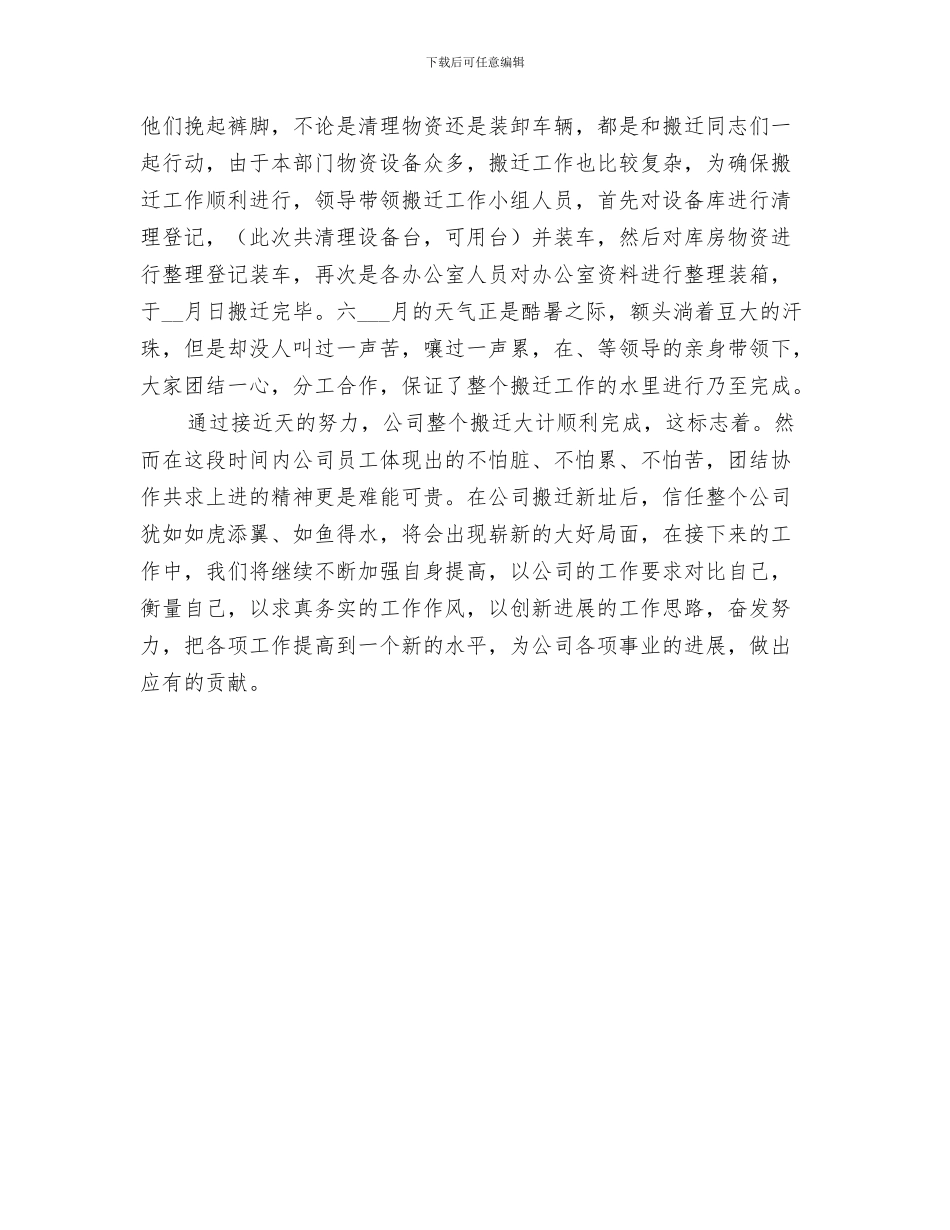 下载后可任意编辑

他们挽起裤脚，不论是清理物资还是装卸车辆，都是和搬迁同志们一起行动，由于本部门物资设备众多，搬迁工作也比较复杂，为确保搬迁工作顺利进行，领导带领搬迁工作小组人员，首先对设备库进行清理登记，（此次共清理设备台，可用台）并装车，然后对库房物资进行整理登记装车，再次是各办公室人员对办公室资料进行整理装箱，于__月日搬迁完毕。六___月的天气正是酷暑之际，额头淌着豆大的汗珠，但是却没人叫过一声苦，嚷过一声累，在、等领导的亲身带领下，大家团结一心，分工合作，保证了整个搬迁工作的水里进行乃至完成。

通过接近天的努力，公司整个搬迁大计顺利完成，这标志着。然而在这段时间内公司员工体现出的不怕脏、不怕累、不怕苦，团结协作共求上进的精神更是难能可贵。在公司搬迁新址后，信任整个公司犹如如虎添翼、如鱼得水，将会出现崭新的大好局面，在接下来的工作中，我们将继续不断加强自身提高，以公司的工作要求对比自己，衡量自己，以求真务实的工作作风，以创新进展的工作思路，奋发努力，把各项工作提高到一个新的水平，为公司各项事业的进展，做出应有的贡献。